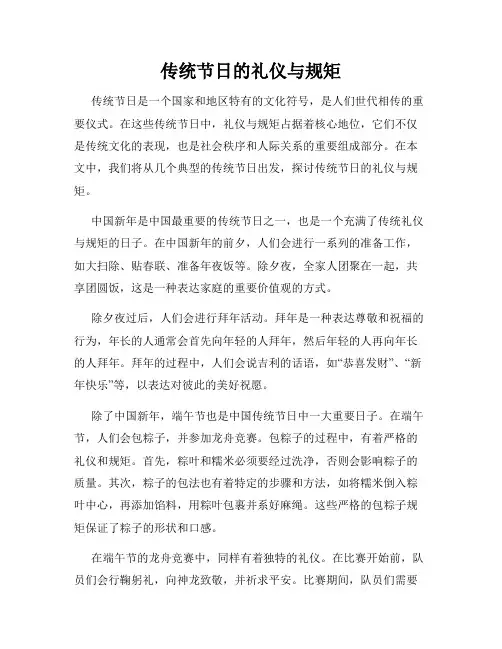 传统节日的礼仪与规矩

传统节日是一个国家和地区特有的文化符号，是人们世代相传的重要仪式。在这些传统节日中，礼仪与规矩占据着核心地位，它们不仅是传统文化的表现，也是社会秩序和人际关系的重要组成部分。在本文中，我们将从几个典型的传统节日出发，探讨传统节日的礼仪与规矩。

中国新年是中国最重要的传统节日之一，也是一个充满了传统礼仪与规矩的日子。在中国新年的前夕，人们会进行一系列的准备工作，如大扫除、贴春联、准备年夜饭等。除夕夜，全家人团聚在一起，共享团圆饭，这是一种表达家庭的重要价值观的方式。

除夕夜过后，人们会进行拜年活动。拜年是一种表达尊敬和祝福的行为，年长的人通常会首先向年轻的人拜年，然后年轻的人再向年长的人拜年。拜年的过程中，人们会说吉利的话语，如“恭喜发财”、“新年快乐”等，以表达对彼此的美好祝愿。

除了中国新年，端午节也是中国传统节日中一大重要日子。在端午节，人们会包粽子，并参加龙舟竞赛。包粽子的过程中，有着严格的礼仪和规矩。首先，粽叶和糯米必须要经过洗净，否则会影响粽子的质量。其次，粽子的包法也有着特定的步骤和方法，如将糯米倒入粽叶中心，再添加馅料，用粽叶包裹并系好麻绳。这些严格的包粽子规矩保证了粽子的形状和口感。

在端午节的龙舟竞赛中，同样有着独特的礼仪。在比赛开始前，队员们会行鞠躬礼，向神龙致敬，并祈求平安。比赛期间，队员们需要